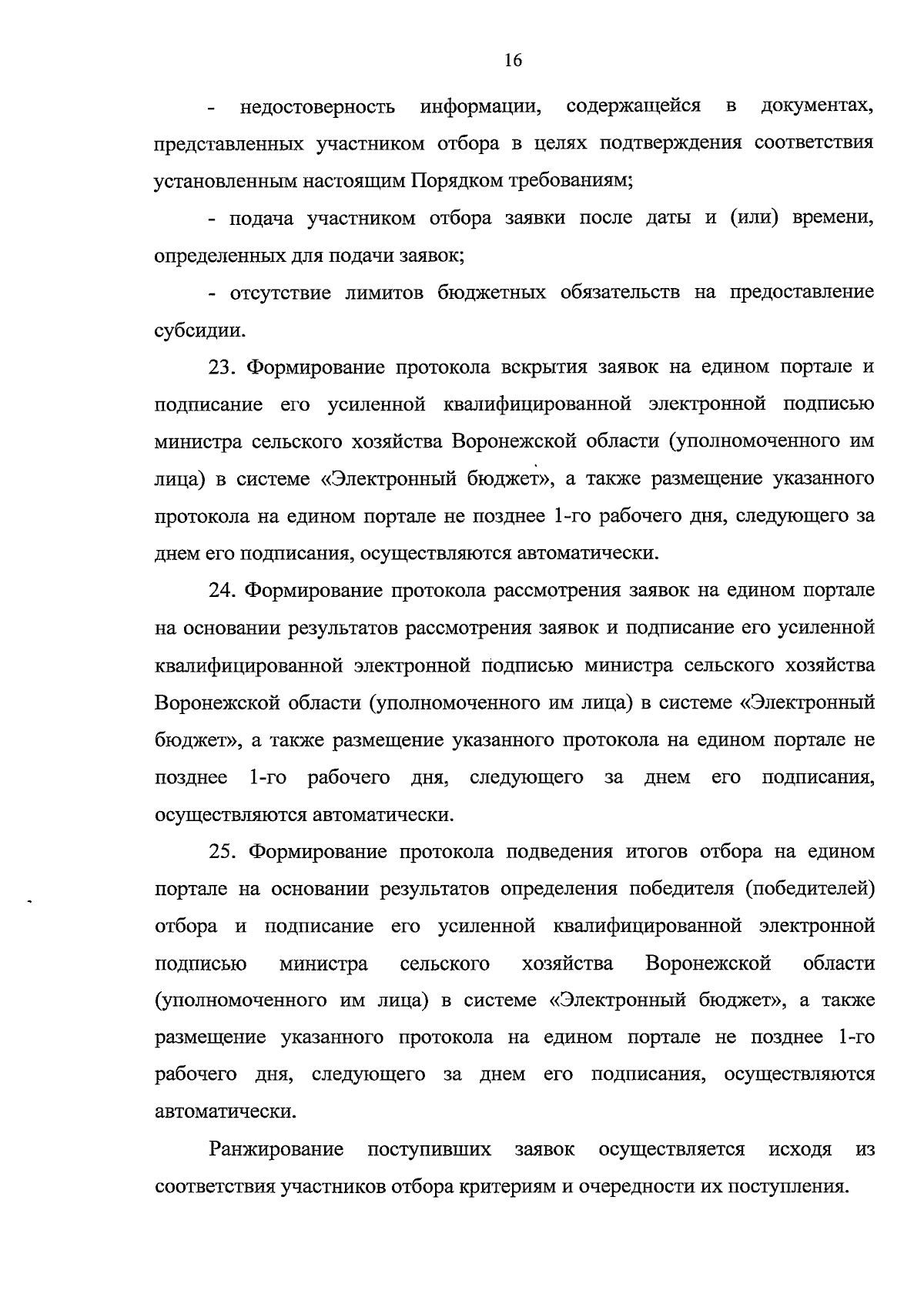 16

- недостоверность информации, содержащейся в документах, представленных участником отбора в целях подтверждения соответствия установленным настоящим Порядком требованиям;

- подача участником отбора заявки после даты и (или) времени, определенных для подачи заявок;

- отсутствие лимитов бюджетных обязательств на предоставление субсидии.

23. Формирование протокола вскрытия заявок на едином портале и подписание его усиленной квалифицированной электронной подписью министра сельского хозяйства Воронежской области (уполномоченного им лица) в системе «Электронный бюджет», а также размещение указанного протокола на едином портале не позднее 1-го рабочего дня, следующего за днем его подписания, осуществляются автоматически.

24. Формирование протокола рассмотрения заявок на едином портале на основании результатов рассмотрения заявок и подписание его усиленной квалифицированной электронной подписью министра сельского хозяйства Воронежской области (уполномоченного им лица) в системе «Электронный бюджет», а также размещение указанного протокола на едином портале не позднее 1-го рабочего дня, следующего за днем его подписания, осуществляются автоматически.

25. Формирование протокола подведения итогов отбора на едином портале на основании результатов определения победителя (победителей) отбора и подписание его усиленной квалифицированной электронной подписью министра сельского хозяйства Воронежской области (уполномоченного им лица) в системе «Электронный бюджет», а также размещение указанного протокола на едином портале не позднее 1-го рабочего дня, следующего за днем его подписания, осуществляются автоматически.

Ранжирование поступивших заявок осуществляется исходя из соответствия участников отбора критериям и очередности их поступления.